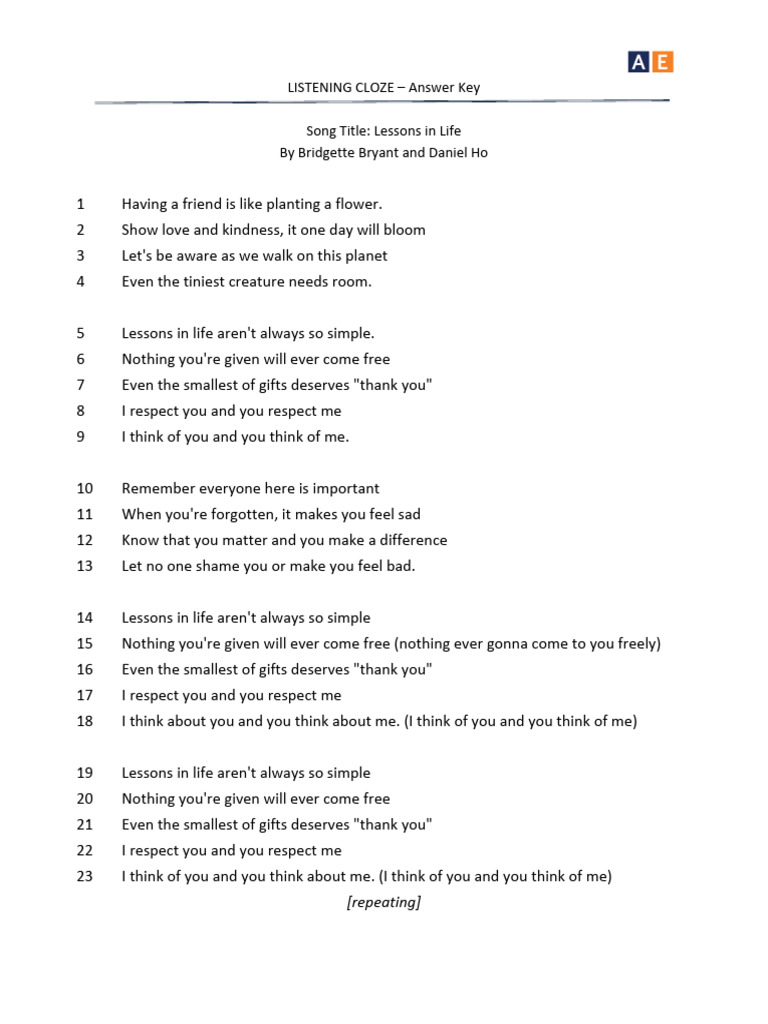 AE

LISTENING CLOZE – Answer Key

Song Title: Lessons in Life
By Bridgette Bryant and Daniel Ho

1 Having a friend is like planting a flower.
2 Show love and kindness, it one day will bloom
3 Let's be aware as we walk on this planet
4 Even the tiniest creature needs room.

5 Lessons in life aren't always so simple.
6 Nothing you're given will ever come free
7 Even the smallest of gifts deserves "thank you"
8 I respect you and you respect me
9 I think of you and you think of me.

10 Remember everyone here is important
11 When you're forgotten, it makes you feel sad
12 Know that you matter and you make a difference
13 Let no one shame you or make you feel bad.

14 Lessons in life aren't always so simple
15 Nothing you're given will ever come free (nothing ever gonna come to you freely)
16 Even the smallest of gifts deserves "thank you"
17 I respect you and you respect me
18 I think about you and you think about me. (I think of you and you think of me)

19 Lessons in life aren't always so simple
20 Nothing you're given will ever come free
21 Even the smallest of gifts deserves "thank you"
22 I respect you and you respect me
23 I think of you and you think about me. (I think of you and you think of me)

[repeating]